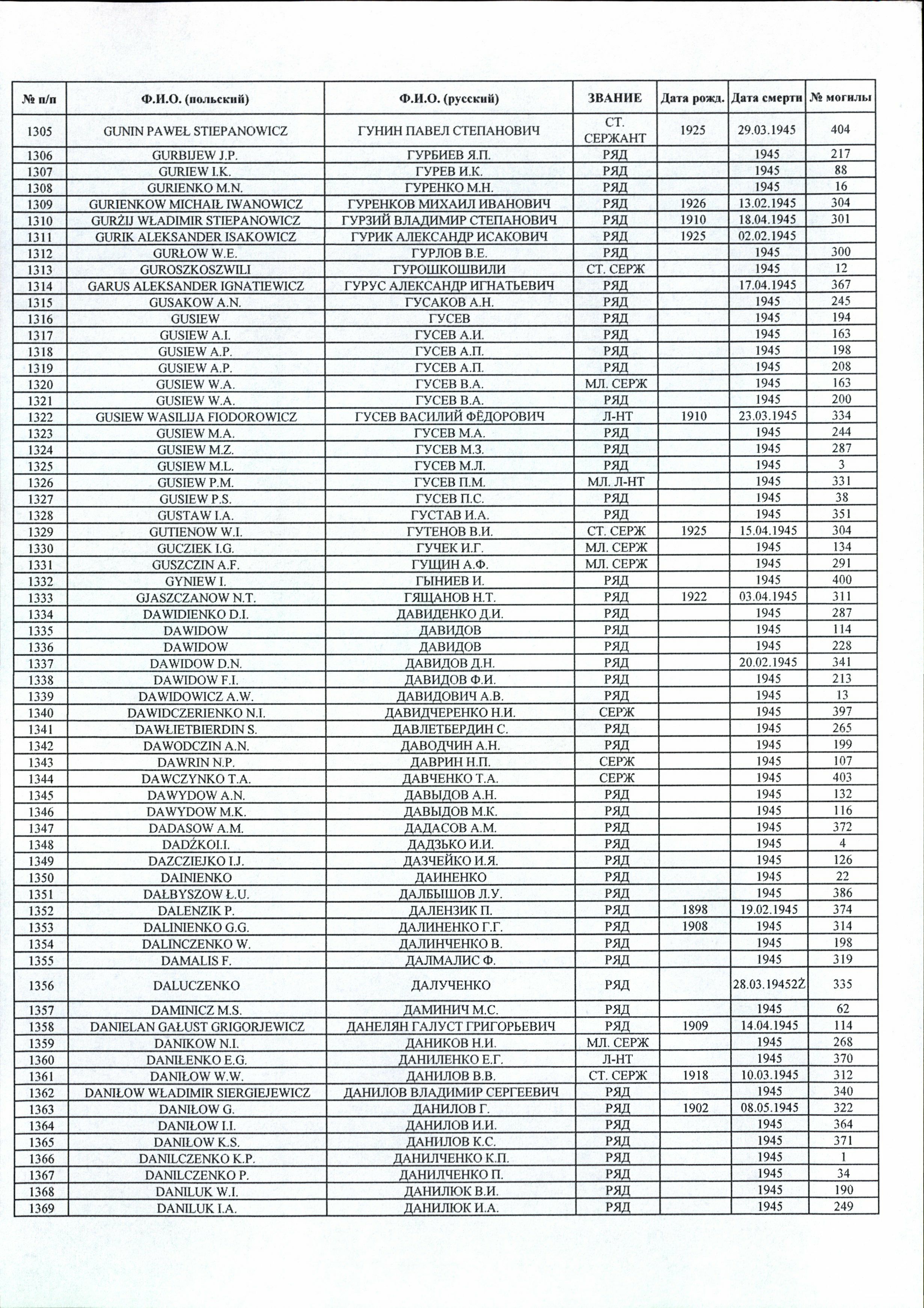 | № п/п | Ф.И.О. (польский) | Ф.И.О. (русский) | ЗВАНИЕ | Дата рожд. | Дата смерти | № могилы |
|---|---|---|---|---|---|---|
| 1305 | GUNIN PAWEŁ STIEPANOWICZ | ГУНИН ПАВЕЛ СТЕПАНОВИЧ | СТ. СЕРЖАНТ | 1925 | 29.03.1945 | 404 |
| 1306 | GURBIJEW J.P. | ГУРБИЕВ Я.П. | РЯД | | 1945 | 217 |
| 1307 | GURIEW I.K. | ГУРЕВ И.К. | РЯД | | 1945 | 88 |
| 1308 | GURIENKO M.N. | ГУРЕНКО М.Н. | РЯД | | 1945 | 16 |
| 1309 | GURIENKOW MICHAIŁ IWANOWICZ | ГУРЕНКОВ МИХАИЛ ИВАНОВИЧ | РЯД | 1926 | 13.02.1945 | 304 |
| 1310 | GURŻIJ WŁADIMIR STIEPANOWICZ | ГУРЗИЙ ВЛАДИМИР СТЕПАНОВИЧ | РЯД | 1910 | 18.04.1945 | 301 |
| 1311 | GURIK ALEKSANDER ISAKOWICZ | ГУРИК АЛЕКСАНДР ИСАКОВИЧ | РЯД | 1925 | 02.02.1945 | |
| 1312 | GURŁOW W.E. | ГУРЛОВ В.Е. | РЯД | | 1945 | 300 |
| 1313 | GUROSZKOSZWILI | ГУРОШКОШВИЛИ | СТ. СЕРЖ | | 1945 | 12 |
| 1314 | GARUS ALEKSANDER IGNATIEWICZ | ГУРУС АЛЕКСАНДР ИГНАТЬЕВИЧ | РЯД | | 17.04.1945 | 367 |
| 1315 | GUSAKOW A.N. | ГУСАКОВ А.Н. | РЯД | | 1945 | 245 |
| 1316 | GUSIEW | ГУСЕВ | РЯД | | 1945 | 194 |
| 1317 | GUSIEW A.I. | ГУСЕВ А.И. | РЯД | | 1945 | 163 |
| 1318 | GUSIEW A.P. | ГУСЕВ А.П. | РЯД | | 1945 | 198 |
| 1319 | GUSIEW A.P. | ГУСЕВ А.П. | РЯД | | 1945 | 208 |
| 1320 | GUSIEW W.A. | ГУСЕВ В.А. | МЛ. СЕРЖ | | 1945 | 163 |
| 1321 | GUSIEW W.A. | ГУСЕВ В.А. | РЯД | | 1945 | 200 |
| 1322 | GUSIEW WASILIJA FIODOROWICZ | ГУСЕВ ВАСИЛИЙ ФЁДОРОВИЧ | Л-НТ | 1910 | 23.03.1945 | 334 |
| 1323 | GUSIEW M.A. | ГУСЕВ М.А. | РЯД | | 1945 | 244 |
| 1324 | GUSIEW M.Z. | ГУСЕВ М.З. | РЯД | | 1945 | 287 |
| 1325 | GUSIEW M.L. | ГУСЕВ М.Л. | РЯД | | 1945 | 3 |
| 1326 | GUSIEW P.M. | ГУСЕВ П.М. | МЛ. Л-НТ | | 1945 | 331 |
| 1327 | GUSIEW P.S. | ГУСЕВ П.С. | РЯД | | 1945 | 38 |
| 1328 | GUSTAW I.A. | ГУСТАВ И.А. | РЯД | | 1945 | 351 |
| 1329 | GUTIENOW W.I. | ГУТЕНОВ В.И. | СТ. СЕРЖ | 1925 | 15.04.1945 | 304 |
| 1330 | GUCZIEK I.G. | ГУЧЕК И.Г. | МЛ. СЕРЖ | | 1945 | 134 |
| 1331 | GUSZCZIN A.F. | ГУЩИН А.Ф. | МЛ. СЕРЖ | | 1945 | 291 |
| 1332 | GYNIEW I. | ГЫНИЕВ И. | РЯД | | 1945 | 400 |
| 1333 | GJASZCZANOW N.T. | ГЯЩАНОВ Н.Т. | РЯД | 1922 | 03.04.1945 | 311 |
| 1334 | DAWIDIENKO D.I. | ДАВИДЕНКО Д.И. | РЯД | | 1945 | 287 |
| 1335 | DAWIDOW | ДАВИДОВ | РЯД | | 1945 | 114 |
| 1336 | DAWIDOW | ДАВИДОВ | РЯД | | 1945 | 228 |
| 1337 | DAWIDOW D.N. | ДАВИДОВ Д.Н. | РЯД | | 20.02.1945 | 341 |
| 1338 | DAWIDOW F.I. | ДАВИДОВ Ф.И. | РЯД | | 1945 | 213 |
| 1339 | DAWIDOWICZ A.W. | ДАВИДОВИЧ А.В. | РЯД | | 1945 | 13 |
| 1340 | DAWIDCZERIENKO N.I. | ДАВИДЧЕРЕНКО Н.И. | СЕРЖ | | 1945 | 397 |
| 1341 | DAWŁIETBIERDIN S. | ДАВЛЕТБЕРДИН С. | РЯД | | 1945 | 265 |
| 1342 | DAWODCZIN A.N. | ДАВОДЧИН А.Н. | РЯД | | 1945 | 199 |
| 1343 | DAWRIN N.P. | ДАВРИН Н.П. | СЕРЖ | | 1945 | 107 |
| 1344 | DAWCZYNKO T.A. | ДАВЧЕНКО Т.А. | СЕРЖ | | 1945 | 403 |
| 1345 | DAWYDOW A.N. | ДАВЫДОВ А.Н. | РЯД | | 1945 | 132 |
| 1346 | DAWYDOW M.K. | ДАВЫДОВ М.К. | РЯД | | 1945 | 116 |
| 1347 | DADASOW A.M. | ДАДАСОВ А.М. | РЯД | | 1945 | 372 |
| 1348 | DADŹKOI.I. | ДАДЗЬКО И.И. | РЯД | | 1945 | 4 |
| 1349 | DAZCZIEJKO I.J. | ДАЗЧЕЙКО И.Я. | РЯД | | 1945 | 126 |
| 1350 | DAINIENKO | ДАИНЕНКО | РЯД | | 1945 | 22 |
| 1351 | DAŁBYSZOW Ł.U. | ДАЛБЫШОВ Л.У. | РЯД | | 1945 | 386 |
| 1352 | DALENZIK P. | ДАЛЕНЗИК П. | РЯД | 1898 | 19.02.1945 | 374 |
| 1353 | DALINIENKO G.G. | ДАЛИНЕНКО Г.Г. | РЯД | 1908 | 1945 | 314 |
| 1354 | DALINCZENKO W. | ДАЛИНЧЕНКО В. | РЯД | | 1945 | 198 |
| 1355 | DAMALIS F. | ДАЛМАЛИС Ф. | РЯД | | 1945 | 319 |
| 1356 | DALUCZENKO | ДАЛУЧЕНКО | РЯД | | 28.03.19452Ż | 335 |
| 1357 | DAMINICZ M.S. | ДАМИНИЧ М.С. | РЯД | | 1945 | 62 |
| 1358 | DANIELAN GAŁUST GRIGORJEWICZ | ДАНЕЛЯН ГАЛУСТ ГРИГОРЬЕВИЧ | РЯД | 1909 | 14.04.1945 | 114 |
| 1359 | DANIKOW N.I. | ДАНИКОВ Н.И. | МЛ. СЕРЖ | | 1945 | 268 |
| 1360 | DANIŁENKO E.G. | ДАНИЛЕНКО Е.Г. | Л-НТ | | 1945 | 370 |
| 1361 | DANIŁOW W.W. | ДАНИЛОВ В.В. | СТ. СЕРЖ | 1918 | 10.03.1945 | 312 |
| 1362 | DANIŁOW WŁADIMIR SIERGIEJEWICZ | ДАНИЛОВ ВЛАДИМИР СЕРГЕЕВИЧ | РЯД | | 1945 | 340 |
| 1363 | DANIŁOW G. | ДАНИЛОВ Г. | РЯД | 1902 | 08.05.1945 | 322 |
| 1364 | DANIŁOW I.I. | ДАНИЛОВ И.И. | РЯД | | 1945 | 364 |
| 1365 | DANIŁOW K.S. | ДАНИЛОВ К.С. | РЯД | | 1945 | 371 |
| 1366 | DANILCZENKO K.P. | ДАНИЛЧЕНКО К.П. | РЯД | | 1945 | 1 |
| 1367 | DANILCZENKO P. | ДАНИЛЧЕНКО П. | РЯД | | 1945 | 34 |
| 1368 | DANILUK W.I. | ДАНИЛЮК В.И. | РЯД | | 1945 | 190 |
| 1369 | DANILUK I.A. | ДАНИЛЮК И.А. | РЯД | | 1945 | 249 |